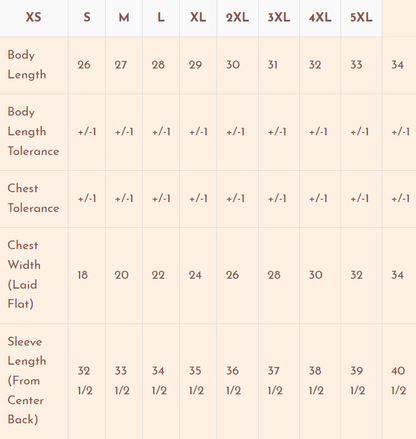 | XS | S | M | L | XL | 2XL | 3XL | 4XL | 5XL | |
|---|---|---|---|---|---|---|---|---|---|
| Body Length | 26 | 27 | 28 | 29 | 30 | 31 | 32 | 33 | 34 |
| Body Length Tolerance | +/-1 | +/-1 | +/-1 | +/-1 | +/-1 | +/-1 | +/-1 | +/-1 | +/-1 |
| Chest Tolerance | +/-1 | +/-1 | +/-1 | +/-1 | +/-1 | +/-1 | +/-1 | +/-1 | +/-1 |
| Chest Width (Laid Flat) | 18 | 20 | 22 | 24 | 26 | 28 | 30 | 32 | 34 |
| Sleeve Length (From Center Back) | 32 1/2 | 33 1/2 | 34 1/2 | 35 1/2 | 36 1/2 | 37 1/2 | 38 1/2 | 39 1/2 | 40 1/2 |